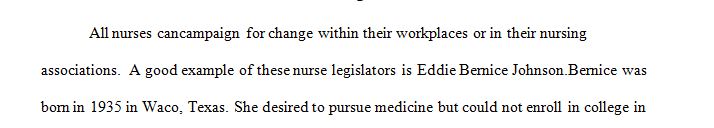 All nurses cancampaign for change within their workplaces or in their nursing associations. A good example of these nurse legislators is Eddie Bernice Johnson.Bernice was born in 1935 in Waco, Texas. She desired to pursue medicine but could not enroll in college in